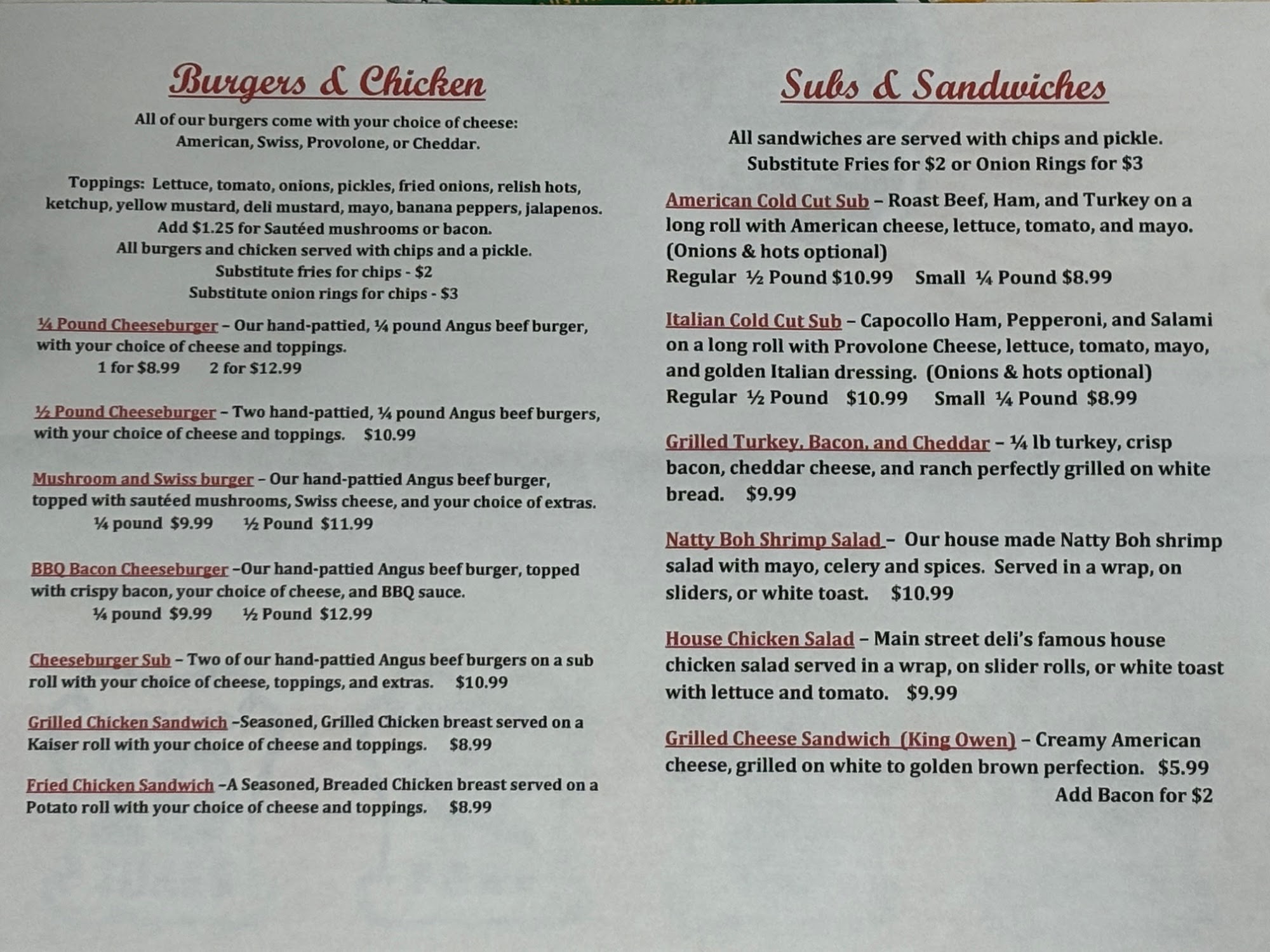 Burgers & Chicken

All of our burgers come with your choice of cheese: American, Swiss, Provolone, or Cheddar.

Toppings: Lettuce, tomato, onions, pickles, fried onions, relish hots, ketchup, yellow mustard, deli mustard, mayo, banana peppers, jalapenos.
Add $1.25 for Sautéed mushrooms or bacon.
All burgers and chicken served with chips and a pickle.
Substitute fries for chips - $2
Substitute onion rings for chips - $3

¼ Pound Cheeseburger – Our hand-pattied, ¼ pound Angus beef burger, with your choice of cheese and toppings.
1 for $8.99 2 for $12.99

½ Pound Cheeseburger – Two hand-pattied, ¼ pound Angus beef burgers, with your choice of cheese and toppings. $10.99

Mushroom and Swiss burger – Our hand-pattied Angus beef burger, topped with sautéed mushrooms, Swiss cheese, and your choice of extras.
¼ pound $9.99 ½ Pound $11.99

BBQ Bacon Cheeseburger –Our hand-pattied Angus beef burger, topped with crispy bacon, your choice of cheese, and BBQ sauce.
¼ pound $9.99 ½ Pound $12.99

Cheeseburger Sub – Two of our hand-pattied Angus beef burgers on a sub roll with your choice of cheese, toppings, and extras. $10.99

Grilled Chicken Sandwich –Seasoned, Grilled Chicken breast served on a Kaiser roll with your choice of cheese and toppings. $8.99

Fried Chicken Sandwich –A Seasoned, Breaded Chicken breast served on a Potato roll with your choice of cheese and toppings. $8.99

Subs & Sandwiches

All sandwiches are served with chips and pickle.
Substitute Fries for $2 or Onion Rings for $3

American Cold Cut Sub – Roast Beef, Ham, and Turkey on a long roll with American cheese, lettuce, tomato, and mayo. (Onions & hots optional)
Regular ½ Pound $10.99 Small ¼ Pound $8.99

Italian Cold Cut Sub – Capocollo Ham, Pepperoni, and Salami on a long roll with Provolone Cheese, lettuce, tomato, mayo, and golden Italian dressing. (Onions & hots optional)
Regular ½ Pound $10.99 Small ¼ Pound $8.99

Grilled Turkey, Bacon, and Cheddar – ¼ lb turkey, crisp bacon, cheddar cheese, and ranch perfectly grilled on white bread. $9.99

Natty Boh Shrimp Salad – Our house made Natty Boh shrimp salad with mayo, celery and spices. Served in a wrap, on sliders, or white toast. $10.99

House Chicken Salad – Main street deli's famous house chicken salad served in a wrap, on slider rolls, or white toast with lettuce and tomato. $9.99

Grilled Cheese Sandwich (King Owen) – Creamy American cheese, grilled on white to golden brown perfection. $5.99
Add Bacon for $2